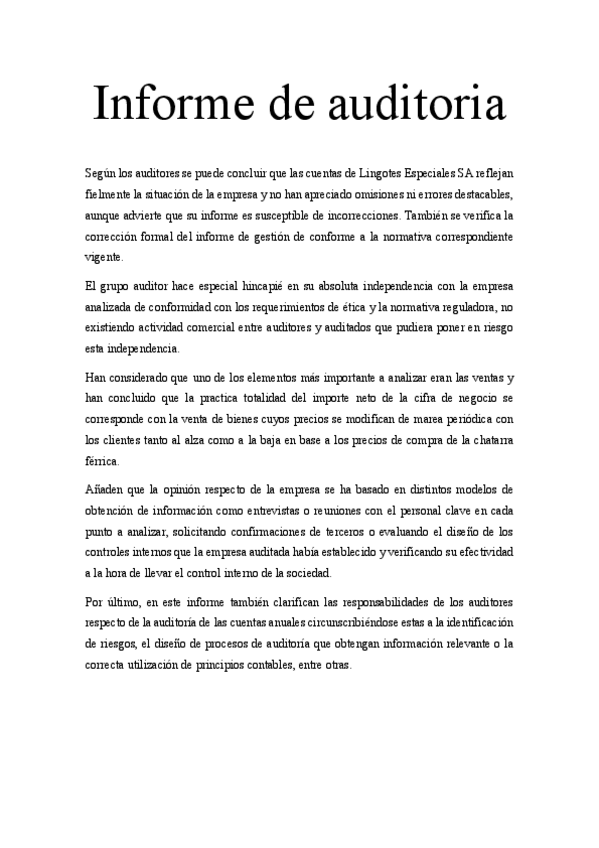 Informe de auditoria

Según los auditores se puede concluir que las cuentas de Lingotes Especiales SA reflejan fielmente la situación de la empresa y no han apreciado omisiones ni errores destacables, aunque advierte que su informe es susceptible de incorrecciones. También se verifica la corrección formal del informe de gestión de conforme a la normativa correspondiente vigente.

El grupo auditor hace especial hincapié en su absoluta independencia con la empresa analizada de conformidad con los requerimientos de ética y la normativa reguladora, no existiendo actividad comercial entre auditores y auditados que pudiera poner en riesgo esta independencia.

Han considerado que uno de los elementos más importante a analizar eran las ventas y han concluido que la practica totalidad del importe neto de la cifra de negocio se corresponde con la venta de bienes cuyos precios se modifican de marea periódica con los clientes tanto al alza como a la baja en base a los precios de compra de la chatarra férrica.

Añaden que la opinión respecto de la empresa se ha basado en distintos modelos de obtención de información como entrevistas o reuniones con el personal clave en cada punto a analizar, solicitando confirmaciones de terceros o evaluando el diseño de los controles internos que la empresa auditada había establecido y verificando su efectividad a la hora de llevar el control interno de la sociedad.

Por último, en este informe también clarifican las responsabilidades de los auditores respecto de la auditoría de las cuentas anuales circunscribiéndose estas a la identificación de riesgos, el diseño de procesos de auditoría que obtengan información relevante o la correcta utilización de principios contables, entre otras.